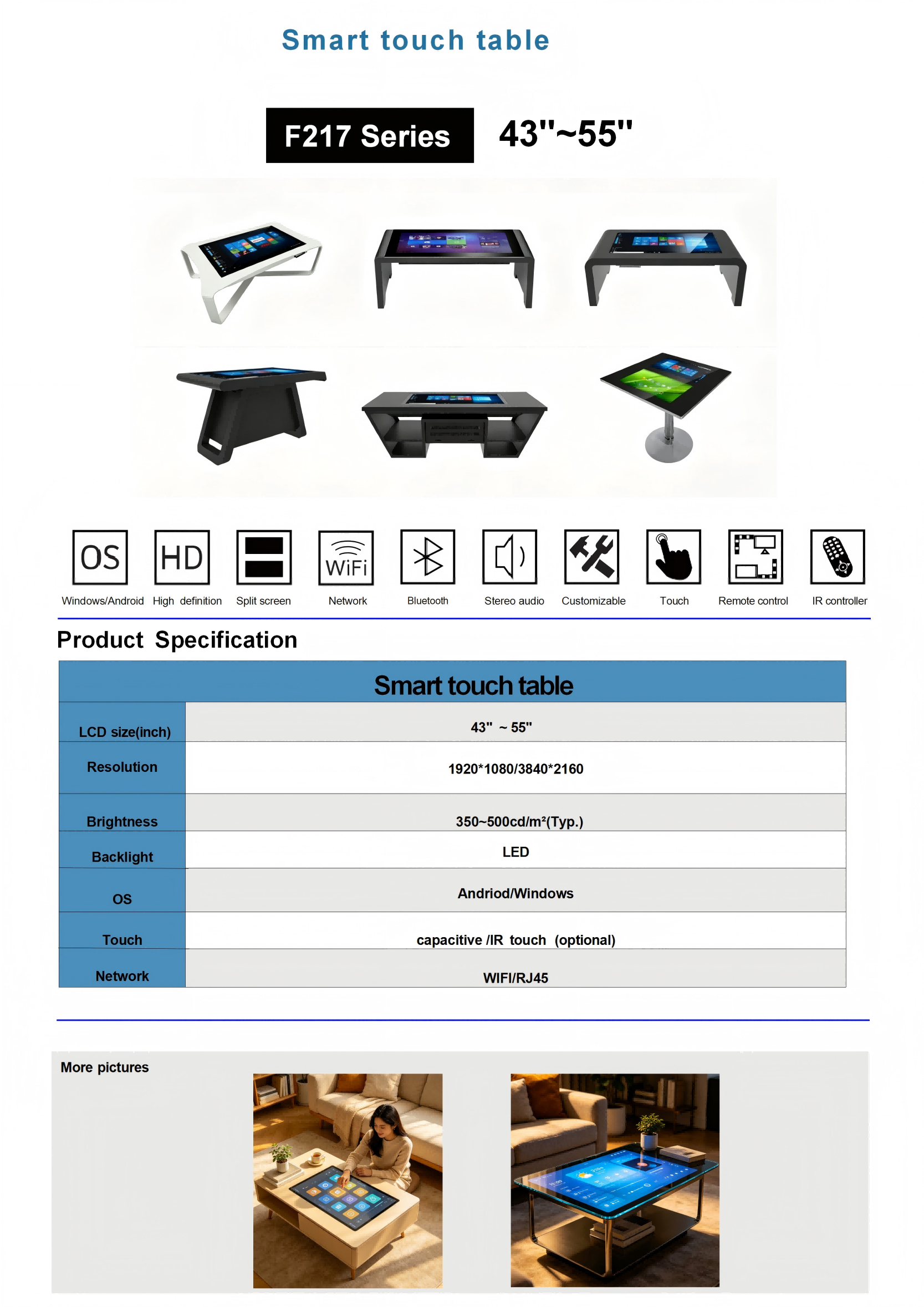 Smart touch table

F217 Series

43"~55"

OS
Windows/Android

HD
High definition

Split screen

WiFi
Network

Bluetooth

Stereo audio

Customizable

Touch

Remote control

IR controller

Product Specification

| Smart touch table | |
|---|---|
| LCD size(inch) | 43" ~ 55" |
| Resolution | 1920*1080/3840*2160 |
| Brightness | 350~500cd/m²(Typ.) |
| Backlight | LED |
| OS | Andriod/Windows |
| Touch | capacitive /IR touch (optional) |
| Network | WIFI/RJ45 |

More pictures